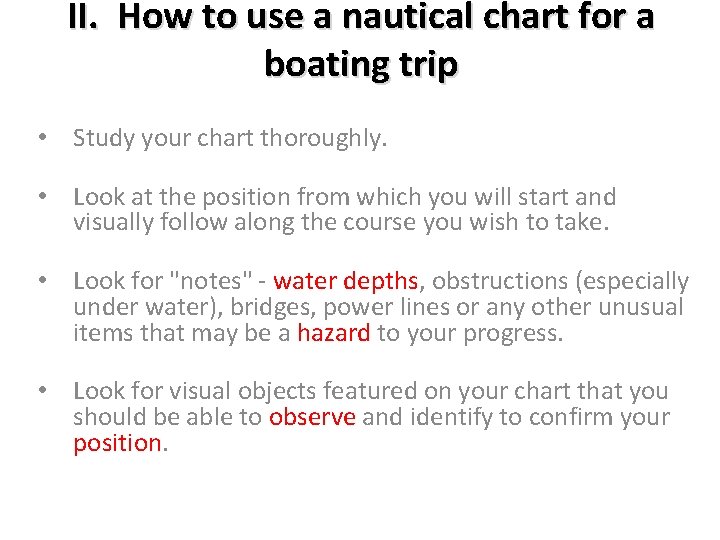 II. How to use a nautical chart for a boating trip

• Study your chart thoroughly.

• Look at the position from which you will start and visually follow along the course you wish to take.

• Look for "notes" - water depths, obstructions (especially under water), bridges, power lines or any other unusual items that may be a hazard to your progress.

• Look for visual objects featured on your chart that you should be able to observe and identify to confirm your position.